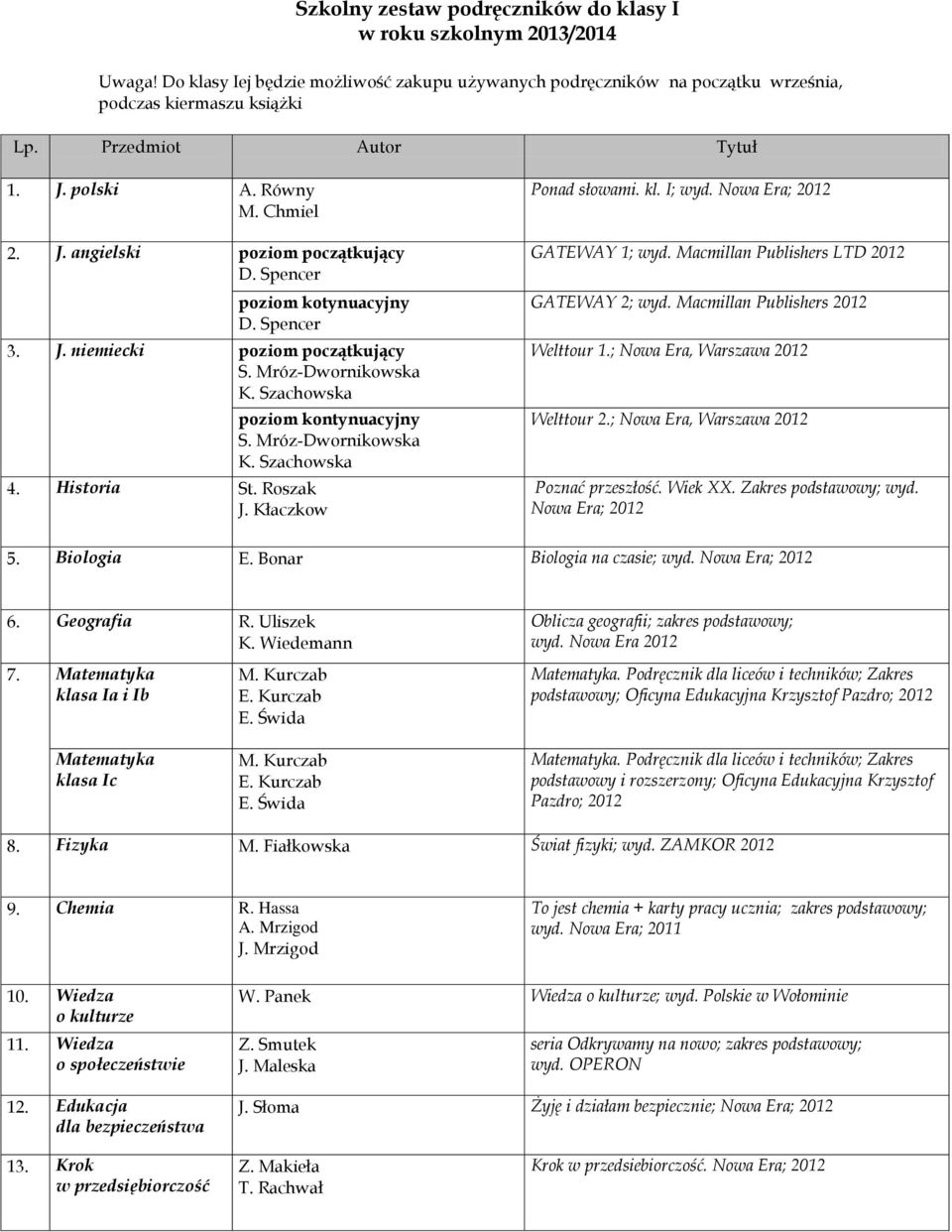 Szkolny zestaw podręczników do klasy I
w roku szkolnym 2013/2014

Uwaga! Do klasy Iej będzie możliwość zakupu używanych podręczników na początku września, podczas kiermaszu książki

| Lp. | Przedmiot | Autor | Tytuł |
|---|---|---|---|
| 1. | J. polski | A. Równy M. Chmiel | Ponad słowami. kl. I; wyd. Nowa Era; 2012 |
| 2. | J. angielski | poziom początkujący D. Spencer | GATEWAY 1; wyd. Macmillan Publishers LTD 2012 |
| | | poziom kotynuacyjny D. Spencer | GATEWAY 2; wyd. Macmillan Publishers 2012 |
| 3. | J. niemiecki | poziom początkujący S. Mróz-Dwornikowska K. Szachowska | Welttour 1.; Nowa Era, Warszawa 2012 |
| | | poziom kontynuacyjny S. Mróz-Dwornikowska K. Szachowska | Welttour 2.; Nowa Era, Warszawa 2012 |
| 4. | Historia | St. Roszak J. Kłaczkow | Poznać przeszłość. Wiek XX. Zakres podstawowy; wyd. Nowa Era; 2012 |
| 5. | Biologia | E. Bonar | Biologia na czasie; wyd. Nowa Era; 2012 |
| 6. | Geografia | R. Uliszek K. Wiedemann | Oblicza geografii; zakres podstawowy; wyd. Nowa Era 2012 |
| 7. | Matematyka klasa Ia i Ib | M. Kurczab E. Kurczab E. Świda | Matematyka. Podręcznik dla liceów i techników; Zakres podstawowy; Oficyna Edukacyjna Krzysztof Pazdro; 2012 |
| | Matematyka klasa Ic | M. Kurczab E. Kurczab E. Świda | Matematyka. Podręcznik dla liceów i techników; Zakres podstawowy i rozszerzony; Oficyna Edukacyjna Krzysztof Pazdro; 2012 |
| 8. | Fizyka | M. Fiałkowska | Świat fizyki; wyd. ZAMKOR 2012 |
| 9. | Chemia | R. Hassa A. Mrzigod J. Mrzigod | To jest chemia + karty pracy ucznia; zakres podstawowy; wyd. Nowa Era; 2011 |
| 10. | Wiedza o kulturze | W. Panek | Wiedza o kulturze; wyd. Polskie w Wołominie |
| 11. | Wiedza o społeczeństwie | Z. Smutek J. Maleska | seria Odkrywamy na nowo; zakres podstawowy; wyd. OPERON |
| 12. | Edukacja dla bezpieczeństwa | J. Słoma | Żyję i działam bezpiecznie; Nowa Era; 2012 |
| 13. | Krok w przedsiębiorczość | Z. Makieła T. Rachwał | Krok w przedsiebiorczość. Nowa Era; 2012 |